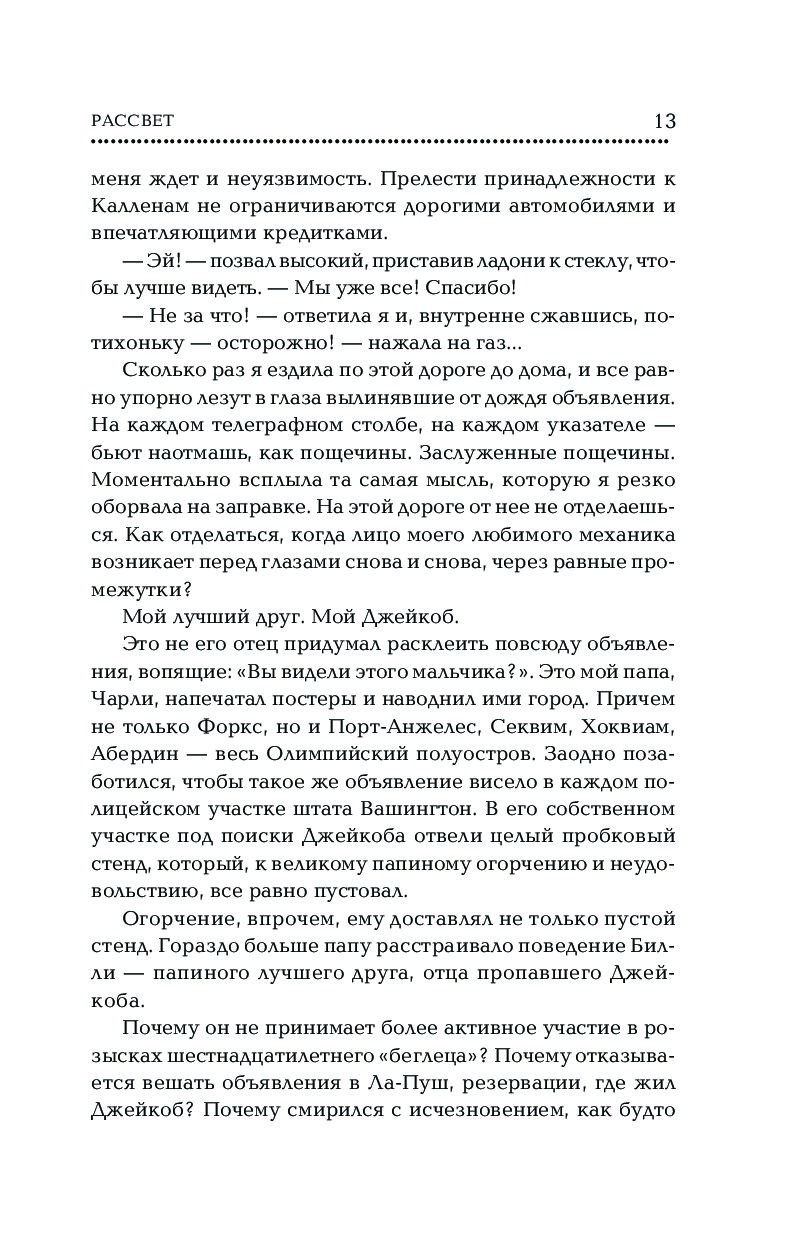 РАССВЕТ 13

меня ждет и неуязвимость. Прелести принадлежности к Калленам не ограничиваются дорогими автомобилями и впечатляющими кредитками.

— Эй! — позвал высокий, приставив ладони к стеклу, чтобы лучше видеть. — Мы уже все! Спасибо!

— Не за что! — ответила я и, внутренне сжавшись, потихоньку — осторожно! — нажала на газ...

Сколько раз я ездила по этой дороге до дома, и все равно упорно лезут в глаза вылинявшие от дождя объявления. На каждом телеграфном столбе, на каждом указателе — бьют наотмашь, как пощечины. Заслуженные пощечины. Моментально всплыла та самая мысль, которую я резко оборвала на заправке. На этой дороге от нее не отделаешься. Как отделаться, когда лицо моего любимого механика возникает перед глазами снова и снова, через равные промежутки?

Мой лучший друг. Мой Джейкоб.

Это не его отец придумал расклеить повсюду объявления, вопящие: «Вы видели этого мальчика?». Это мой папа, Чарли, напечатал постеры и наводнил ими город. Причем не только Форкс, но и Порт-Анжелес, Секвим, Хоквиам, Абердин — весь Олимпийский полуостров. Заодно позаботился, чтобы такое же объявление висело в каждом полицейском участке штата Вашингтон. В его собственном участке под поиски Джейкоба отвели целый пробковый стенд, который, к великому папиному огорчению и неудовольствию, все равно пустовал.

Огорчение, впрочем, ему доставлял не только пустой стенд. Гораздо больше папу расстраивало поведение Билли — папиного лучшего друга, отца пропавшего Джейкоба.

Почему он не принимает более активное участие в розысках шестнадцатилетнего «беглеца»? Почему отказывается вешать объявления в Ла-Пуш, резервации, где жил Джейкоб? Почему смирился с исчезновением, как будто